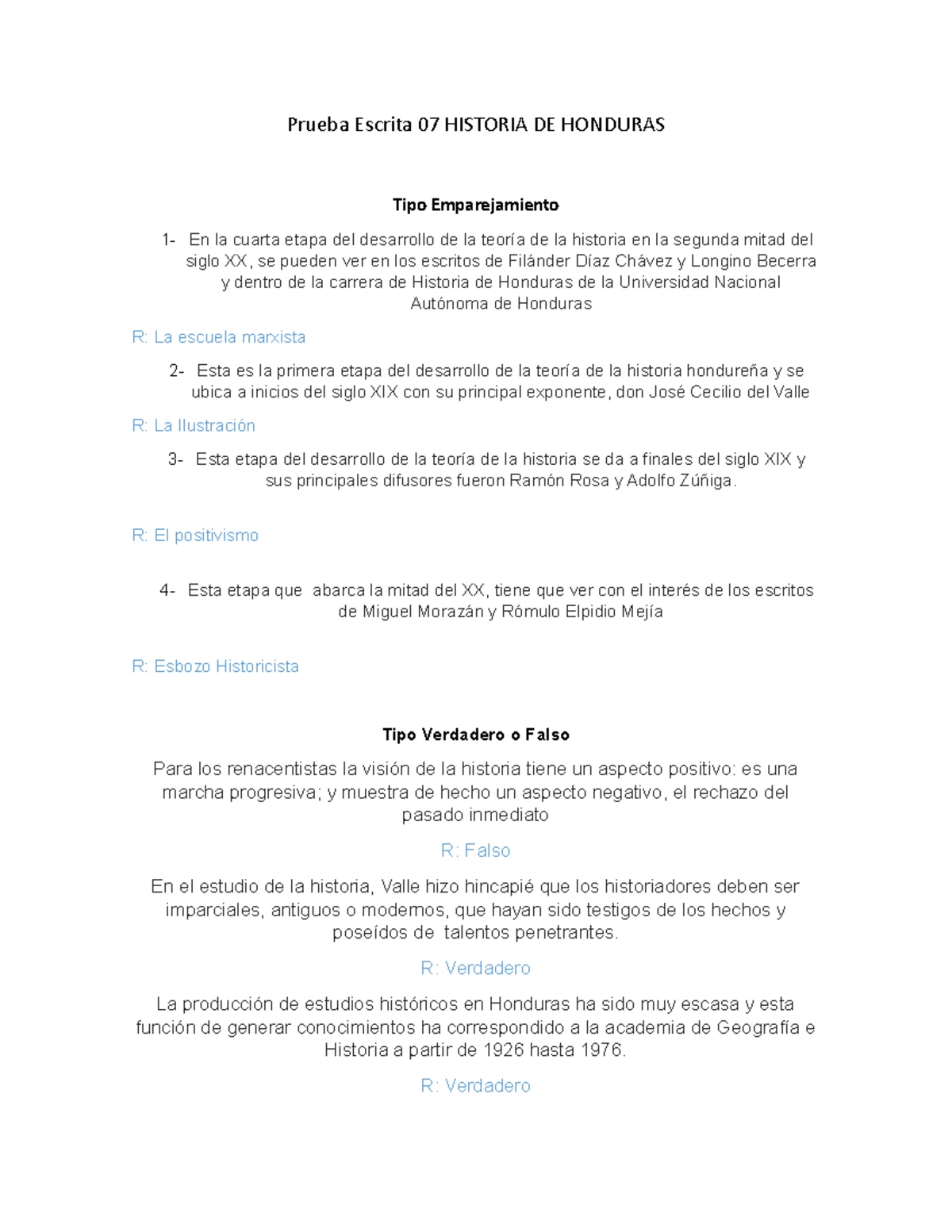 Prueba Escrita 07 HISTORIA DE HONDURAS

Tipo Emparejamiento

1- En la cuarta etapa del desarrollo de la teoría de la historia en la segunda mitad del siglo XX, se pueden ver en los escritos de Filánder Díaz Chávez y Longino Becerra y dentro de la carrera de Historia de Honduras de la Universidad Nacional Autónoma de Honduras

R: La escuela marxista

2- Esta es la primera etapa del desarrollo de la teoría de la historia hondureña y se ubica a inicios del siglo XIX con su principal exponente, don José Cecilio del Valle

R: La Ilustración

3- Esta etapa del desarrollo de la teoría de la historia se da a finales del siglo XIX y sus principales difusores fueron Ramón Rosa y Adolfo Zúñiga.

R: El positivismo

4- Esta etapa que abarca la mitad del XX, tiene que ver con el interés de los escritos de Miguel Morazán y Rómulo Elpidio Mejía

R: Esbozo Historicista

Tipo Verdadero o Falso

Para los renacentistas la visión de la historia tiene un aspecto positivo: es una marcha progresiva; y muestra de hecho un aspecto negativo, el rechazo del pasado inmediato

R: Falso

En el estudio de la historia, Valle hizo hincapié que los historiadores deben ser imparciales, antiguos o modernos, que hayan sido testigos de los hechos y poseídos de talentos penetrantes.

R: Verdadero

La producción de estudios históricos en Honduras ha sido muy escasa y esta función de generar conocimientos ha correspondido a la academia de Geografía e Historia a partir de 1926 hasta 1976.

R: Verdadero